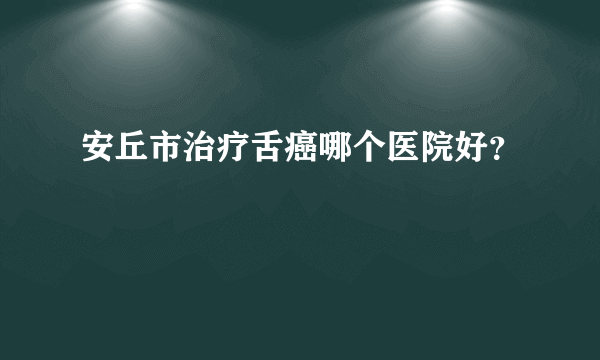 安丘市治疗舌癌哪个医院好?